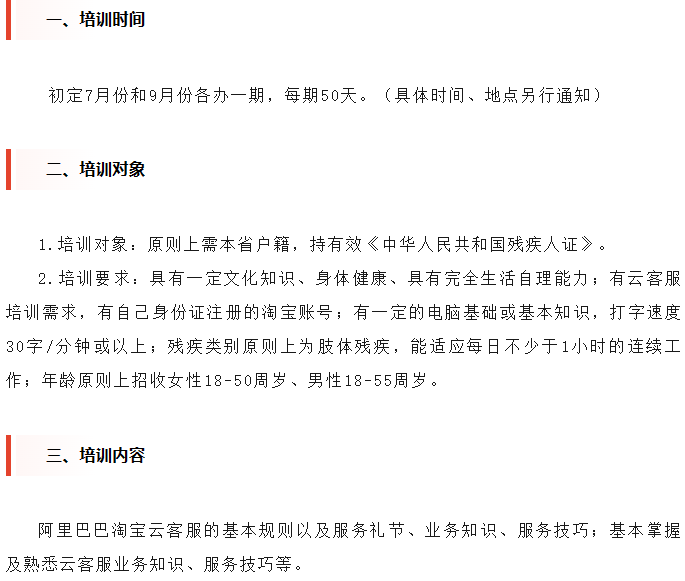 一、培训时间

初定7月份和9月份各办一期，每期50天。（具体时间、地点另行通知）

二、培训对象

1.培训对象：原则上需本省户籍，持有效《中华人民共和国残疾人证》。

2.培训要求：具有一定文化知识、身体健康、具有完全生活自理能力；有云客服培训需求，有自己身份证注册的淘宝账号；有一定的电脑基础或基本知识，打字速度30字/分钟或以上；残疾类别原则上为肢体残疾，能适应每日不少于1小时的连续工作；年龄原则上招收女性18-50周岁、男性18-55周岁。

三、培训内容

阿里巴巴淘宝云客服的基本规则以及服务礼节、业务知识、服务技巧；基本掌握及熟悉云客服业务知识、服务技巧等。